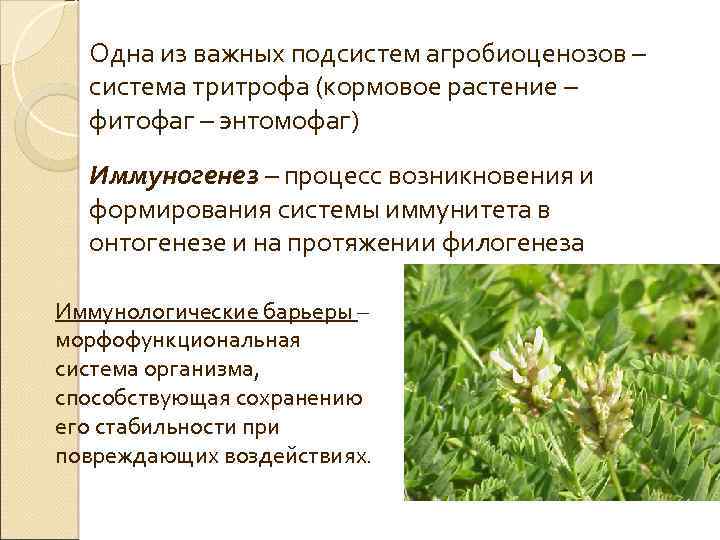 Одна из важных подсистем агробиоценозов – система тритрофа (кормовое растение – фитофаг – энтомофаг)

Иммуногенез – процесс возникновения и формирования системы иммунитета в онтогенезе и на протяжении филогенеза

Иммунологические барьеры – морфофункциональная система организма, способствующая сохранению его стабильности при повреждающих воздействиях.